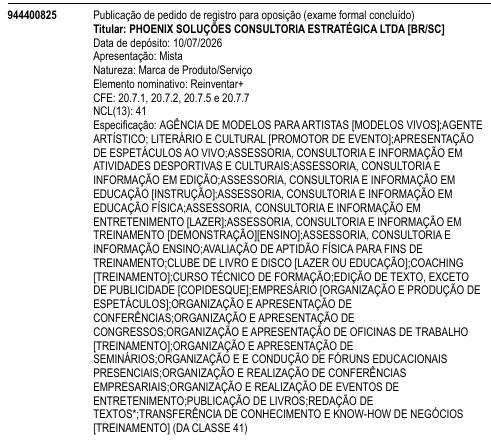 944400825

Publicação de pedido de registro para oposição (exame formal concluído)
Titular: PHOENIX SOLUÇÕES CONSULTORIA ESTRATÉGICA LTDA [BR/SC]
Data de depósito: 10/07/2026
Apresentação: Mista
Natureza: Marca de Produto/Serviço
Elemento nominativo: Reinventar+
CFE: 20.7.1, 20.7.2, 20.7.5 e 20.7.7
NCL(13): 41
Especificação: AGÊNCIA DE MODELOS PARA ARTISTAS [MODELOS VIVOS];AGENTE ARTÍSTICO; LITERÁRIO E CULTURAL [PROMOTOR DE EVENTO];APRESENTAÇÃO DE ESPETÁCULOS AO VIVO;ASSESSORIA, CONSULTORIA E INFORMAÇÃO EM ATIVIDADES DESPORTIVAS E CULTURAIS;ASSESSORIA, CONSULTORIA E INFORMAÇÃO EM EDIÇÃO;ASSESSORIA, CONSULTORIA E INFORMAÇÃO EM EDUCAÇÃO [INSTRUÇÃO];ASSESSORIA, CONSULTORIA E INFORMAÇÃO EM EDUCAÇÃO FÍSICA;ASSESSORIA, CONSULTORIA E INFORMAÇÃO EM ENTRETENIMENTO [LAZER];ASSESSORIA, CONSULTORIA E INFORMAÇÃO EM TREINAMENTO [DEMONSTRAÇÃO][ENSINO];ASSESSORIA, CONSULTORIA E INFORMAÇÃO ENSINO;AVALIAÇÃO DE APTIDÃO FÍSICA PARA FINS DE TREINAMENTO;CLUBE DE LIVRO E DISCO [LAZER OU EDUCAÇÃO];COACHING [TREINAMENTO];CURSO TÉCNICO DE FORMAÇÃO;EDIÇÃO DE TEXTO, EXCETO DE PUBLICIDADE [COPIDESQUE];EMPRESÁRIO [ORGANIZAÇÃO E PRODUÇÃO DE ESPETÁCULOS];ORGANIZAÇÃO E APRESENTAÇÃO DE CONFERÊNCIAS;ORGANIZAÇÃO E APRESENTAÇÃO DE CONGRESSOS;ORGANIZAÇÃO E APRESENTAÇÃO DE OFICINAS DE TRABALHO [TREINAMENTO];ORGANIZAÇÃO E APRESENTAÇÃO DE SEMINÁRIOS;ORGANIZAÇÃO E E CONDUÇÃO DE FÓRUNS EDUCACIONAIS PRESENCIAIS;ORGANIZAÇÃO E REALIZAÇÃO DE CONFERÊNCIAS EMPRESARIAIS;ORGANIZAÇÃO E REALIZAÇÃO DE EVENTOS DE ENTRETENIMENTO;PUBLICAÇÃO DE LIVROS;REDAÇÃO DE TEXTOS*;TRANSFERÊNCIA DE CONHECIMENTO E KNOW-HOW DE NEGÓCIOS [TREINAMENTO] (DA CLASSE 41)